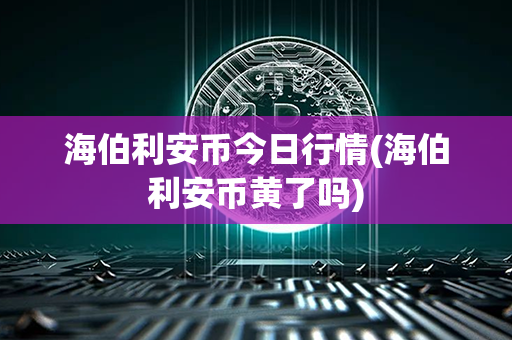 海伯利安币今日行情(海伯利安币黄了吗)